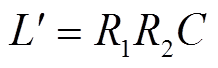 $L' = R_1 R_2 C$